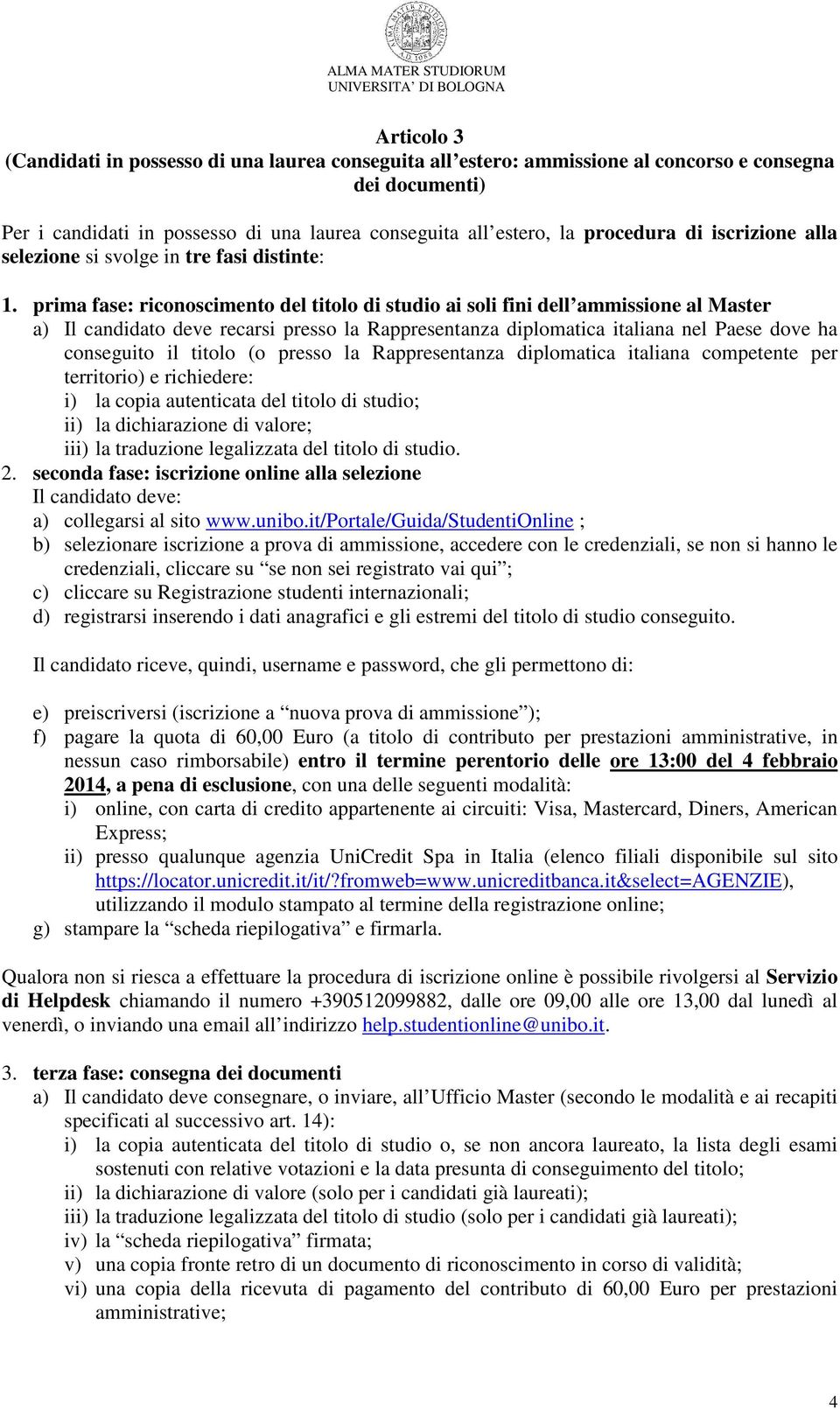 ALMA MATER STUDIORUM
UNIVERSITA' DI BOLOGNA

Articolo 3
(Candidati in possesso di una laurea conseguita all'estero: ammissione al concorso e consegna dei documenti)

Per i candidati in possesso di una laurea conseguita all'estero, la procedura di iscrizione alla selezione si svolge in tre fasi distinte:

1. prima fase: riconoscimento del titolo di studio ai soli fini dell'ammissione al Master
a) Il candidato deve recarsi presso la Rappresentanza diplomatica italiana nel Paese dove ha conseguito il titolo (o presso la Rappresentanza diplomatica italiana competente per territorio) e richiedere:
i) la copia autenticata del titolo di studio;
ii) la dichiarazione di valore;
iii) la traduzione legalizzata del titolo di studio.
2. seconda fase: iscrizione online alla selezione
Il candidato deve:
a) collegarsi al sito www.unibo.it/Portale/Guida/StudentiOnline ;
b) selezionare iscrizione a prova di ammissione, accedere con le credenziali, se non si hanno le credenziali, cliccare su "se non sei registrato vai qui";
c) cliccare su Registrazione studenti internazionali;
d) registrarsi inserendo i dati anagrafici e gli estremi del titolo di studio conseguito.

Il candidato riceve, quindi, username e password, che gli permettono di:

e) preiscriversi (iscrizione a "nuova prova di ammissione");
f) pagare la quota di 60,00 Euro (a titolo di contributo per prestazioni amministrative, in nessun caso rimborsabile) entro il termine perentorio delle ore 13:00 del 4 febbraio 2014, a pena di esclusione, con una delle seguenti modalità:
i) online, con carta di credito appartenente ai circuiti: Visa, Mastercard, Diners, American Express;
ii) presso qualunque agenzia UniCredit Spa in Italia (elenco filiali disponibile sul sito https://locator.unicredit.it/it/?fromweb=www.unicreditbanca.it&select=AGENZIE), utilizzando il modulo stampato al termine della registrazione online;
g) stampare la "scheda riepilogativa" e firmarla.

Qualora non si riesca a effettuare la procedura di iscrizione online è possibile rivolgersi al Servizio di Helpdesk chiamando il numero +390512099882, dalle ore 09,00 alle ore 13,00 dal lunedì al venerdì, o inviando una email all'indirizzo help.studentionline@unibo.it.

3. terza fase: consegna dei documenti
a) Il candidato deve consegnare, o inviare, all'Ufficio Master (secondo le modalità e ai recapiti specificati al successivo art. 14):
i) la copia autenticata del titolo di studio o, se non ancora laureato, la lista degli esami sostenuti con relative votazioni e la data presunta di conseguimento del titolo;
ii) la dichiarazione di valore (solo per i candidati già laureati);
iii) la traduzione legalizzata del titolo di studio (solo per i candidati già laureati);
iv) la "scheda riepilogativa" firmata;
v) una copia fronte retro di un documento di riconoscimento in corso di validità;
vi) una copia della ricevuta di pagamento del contributo di 60,00 Euro per prestazioni amministrative;

4